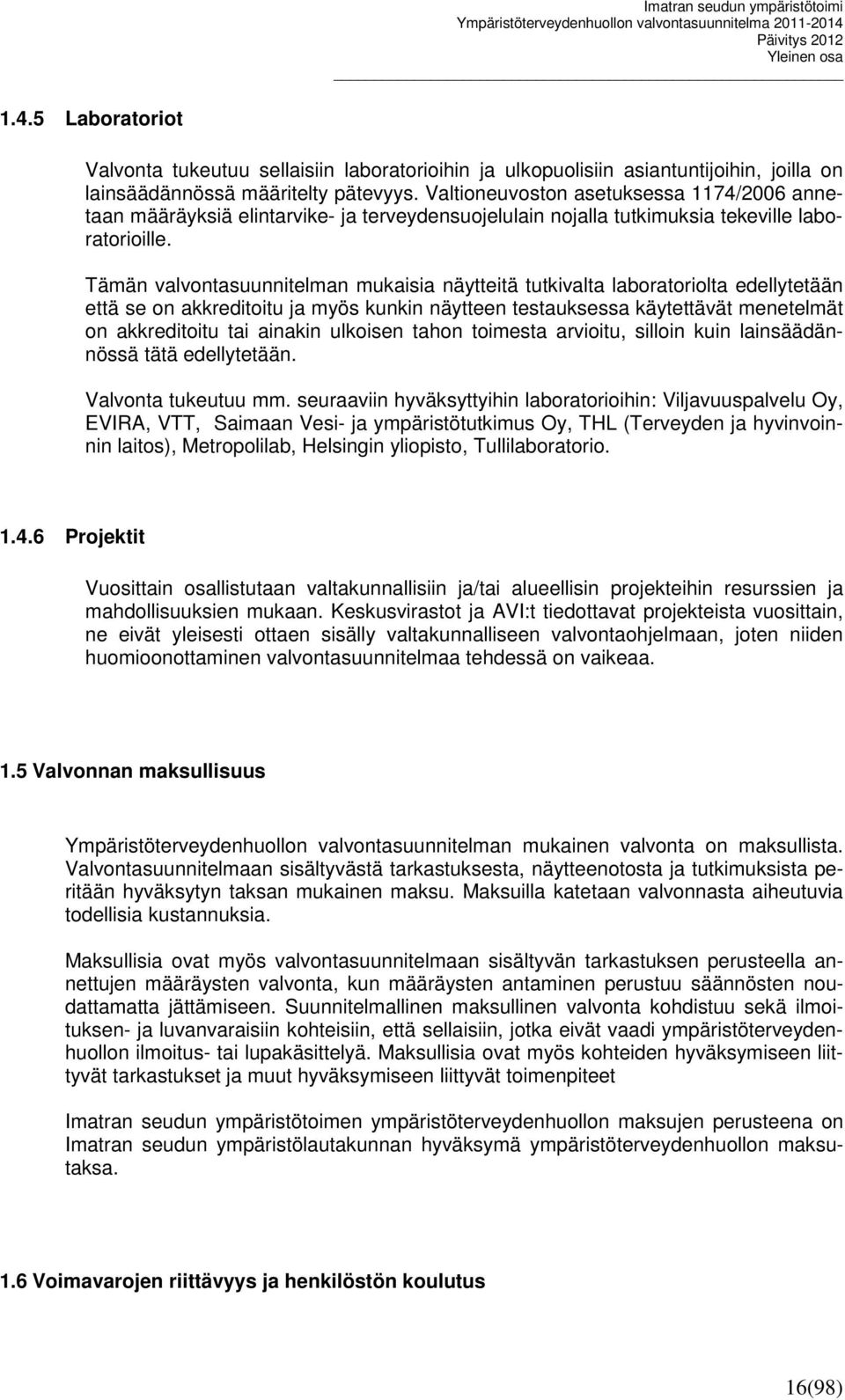 Imatran seudun ympäristötoimi
Ympäristöterveydenhuollon valvontasuunnitelma 2011-2014
Päivitys 2012
Yleinen osa

1.4.5 Laboratoriot

Valvonta tukeutuu sellaisiin laboratorioihin ja ulkopuolisiin asiantuntijoihin, joilla on lainsäädännössä määritelty pätevyys. Valtioneuvoston asetuksessa 1174/2006 annetaan määräyksiä elintarvike- ja terveydensuojelulain nojalla tutkimuksia tekeville laboratorioille.

Tämän valvontasuunnitelman mukaisia näytteitä tutkivalta laboratoriolta edellytetään että se on akkreditoitu ja myös kunkin näytteen testauksessa käytettävät menetelmät on akkreditoitu tai ainakin ulkoisen tahon toimesta arvioitu, silloin kuin lainsäädännössä tätä edellytetään.

Valvonta tukeutuu mm. seuraaviin hyväksyttyihin laboratorioihin: Viljavuuspalvelu Oy, EVIRA, VTT, Saimaan Vesi- ja ympäristötutkimus Oy, THL (Terveyden ja hyvinvoinnin laitos), Metropolilab, Helsingin yliopisto, Tullilaboratorio.

1.4.6 Projektit

Vuosittain osallistutaan valtakunnallisiin ja/tai alueellisin projekteihin resurssien ja mahdollisuuksien mukaan. Keskusvirastot ja AVI:t tiedottavat projekteista vuosittain, ne eivät yleisesti ottaen sisälly valtakunnalliseen valvontaohjelmaan, joten niiden huomioonottaminen valvontasuunnitelmaa tehdessä on vaikeaa.

1.5 Valvonnan maksullisuus

Ympäristöterveydenhuollon valvontasuunnitelman mukainen valvonta on maksullista. Valvontasuunnitelmaan sisältyvästä tarkastuksesta, näytteenotosta ja tutkimuksista peritään hyväksytyn taksan mukainen maksu. Maksuilla katetaan valvonnasta aiheutuvia todellisia kustannuksia.

Maksullisia ovat myös valvontasuunnitelmaan sisältyvän tarkastuksen perusteella annettujen määräysten valvonta, kun määräysten antaminen perustuu säännösten noudattamatta jättämiseen. Suunnitelmallinen maksullinen valvonta kohdistuu sekä ilmoituksen- ja luvanvaraisiin kohteisiin, että sellaisiin, jotka eivät vaadi ympäristöterveydenhuollon ilmoitus- tai lupakäsittelyä. Maksullisia ovat myös kohteiden hyväksymiseen liittyvät tarkastukset ja muut hyväksymiseen liittyvät toimenpiteet

Imatran seudun ympäristötoimen ympäristöterveydenhuollon maksujen perusteena on Imatran seudun ympäristölautakunnan hyväksymä ympäristöterveydenhuollon maksutaksa.

1.6 Voimavarojen riittävyys ja henkilöstön koulutus

16(98)